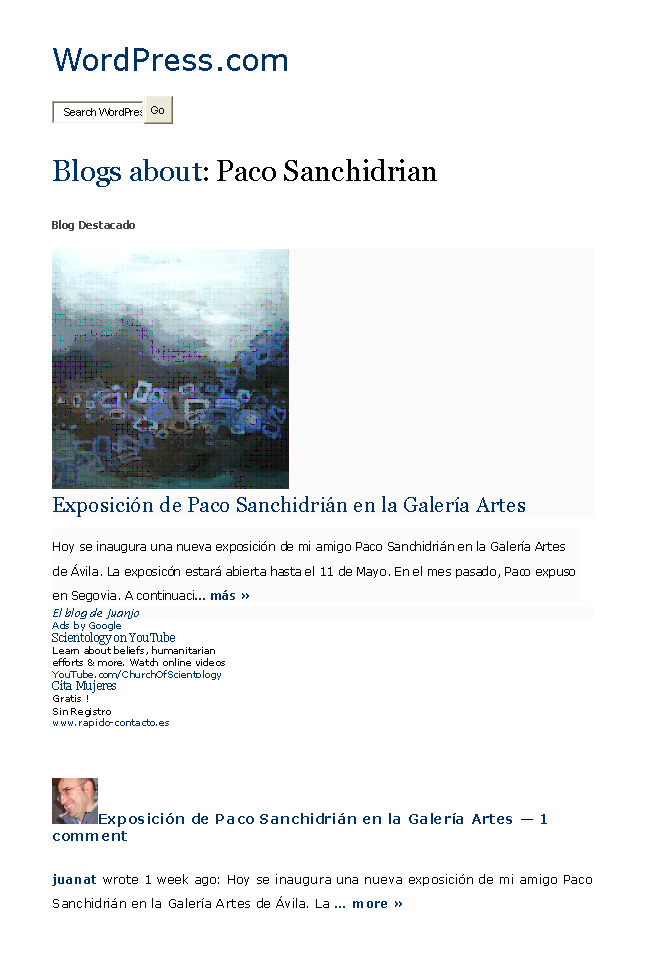 WordPress.com

Search WordPres Go

Blogs about: Paco Sanchidrian

Blog Destacado

Exposición de Paco Sanchidrián en la Galería Artes

Hoy se inaugura una nueva exposición de mi amigo Paco Sanchidrián en la Galería Artes de Ávila. La exposicón estará abierta hasta el 11 de Mayo. En el mes pasado, Paco expuso en Segovia. A continuaci… más »

El blog de Juanjo
Ads by Google
Scientology on YouTube
Learn about beliefs, humanitarian efforts & more. Watch online videos
YouTube.com/ChurchOfScientology
Cita Mujeres
Gratis !
Sin Registro
www.rapido-contacto.es

Exposición de Paco Sanchidrián en la Galería Artes — 1 comment

juanat wrote 1 week ago: Hoy se inaugura una nueva exposición de mi amigo Paco Sanchidrián en la Galería Artes de Ávila. La … more »